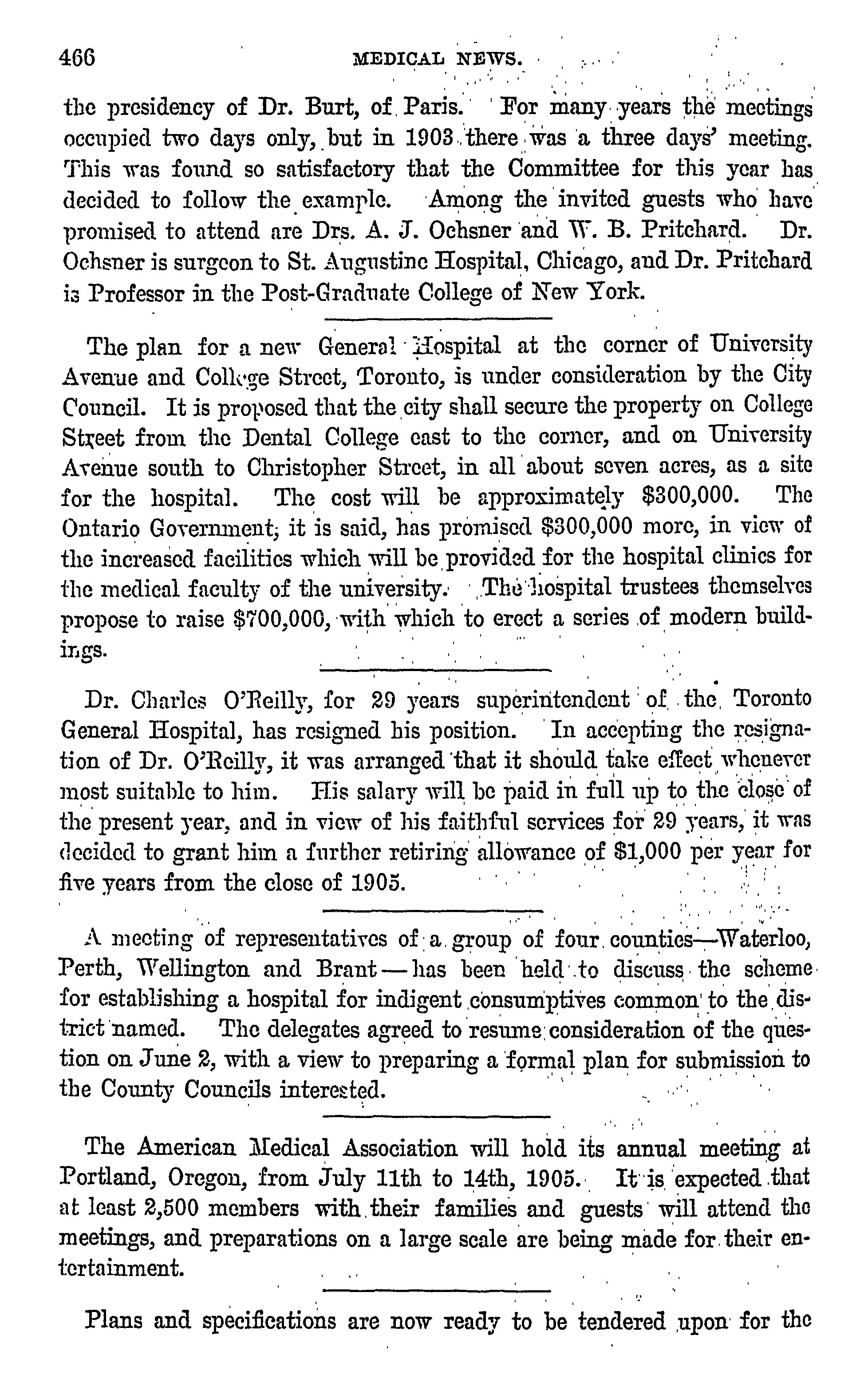 466 MEDICAL NEWS.

the presidency of Dr. Burt, of Paris. For many years the meetings occupied two days only, but in 1903 there was a three days' meeting. This was found so satisfactory that the Committee for this year has decided to follow the example. Among the invited guests who have promised to attend are Drs. A. J. Ochsner and W. B. Pritchard. Dr. Ochsner is surgeon to St. Augustine Hospital, Chicago, and Dr. Pritchard is Professor in the Post-Graduate College of New York.

The plan for a new General Hospital at the corner of University Avenue and College Street, Toronto, is under consideration by the City Council. It is proposed that the city shall secure the property on College Street from the Dental College east to the corner, and on University Avenue south to Christopher Street, in all about seven acres, as a site for the hospital. The cost will be approximately $300,000. The Ontario Government, it is said, has promised $300,000 more, in view of the increased facilities which will be provided for the hospital clinics for the medical faculty of the university. The hospital trustees themselves propose to raise $700,000, with which to erect a series of modern buildings.

Dr. Charles O'Reilly, for 29 years superintendent of the Toronto General Hospital, has resigned his position. In accepting the resignation of Dr. O'Reilly, it was arranged that it should take effect whenever most suitable to him. His salary will be paid in full up to the close of the present year, and in view of his faithful services for 29 years, it was decided to grant him a further retiring allowance of $1,000 per year for five years from the close of 1905.

A meeting of representatives of a group of four counties—Waterloo, Perth, Wellington and Brant—has been held to discuss the scheme for establishing a hospital for indigent consumptives common to the district named. The delegates agreed to resume consideration of the question on June 2, with a view to preparing a formal plan for submission to the County Councils interested.

The American Medical Association will hold its annual meeting at Portland, Oregon, from July 11th to 14th, 1905. It is expected that at least 2,500 members with their families and guests will attend the meetings, and preparations on a large scale are being made for their entertainment.

Plans and specifications are now ready to be tendered upon for the